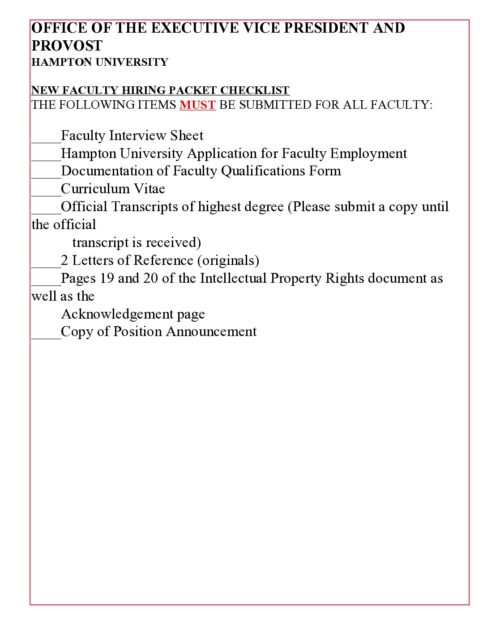 OFFICE OF THE EXECUTIVE VICE PRESIDENT AND PROVOST
HAMPTON UNIVERSITY

NEW FACULTY HIRING PACKET CHECKLIST
THE FOLLOWING ITEMS MUST BE SUBMITTED FOR ALL FACULTY:

____Faculty Interview Sheet
____Hampton University Application for Faculty Employment
____Documentation of Faculty Qualifications Form
____Curriculum Vitae
____Official Transcripts of highest degree (Please submit a copy until the official transcript is received)
____2 Letters of Reference (originals)
____Pages 19 and 20 of the Intellectual Property Rights document as well as the Acknowledgement page
____Copy of Position Announcement